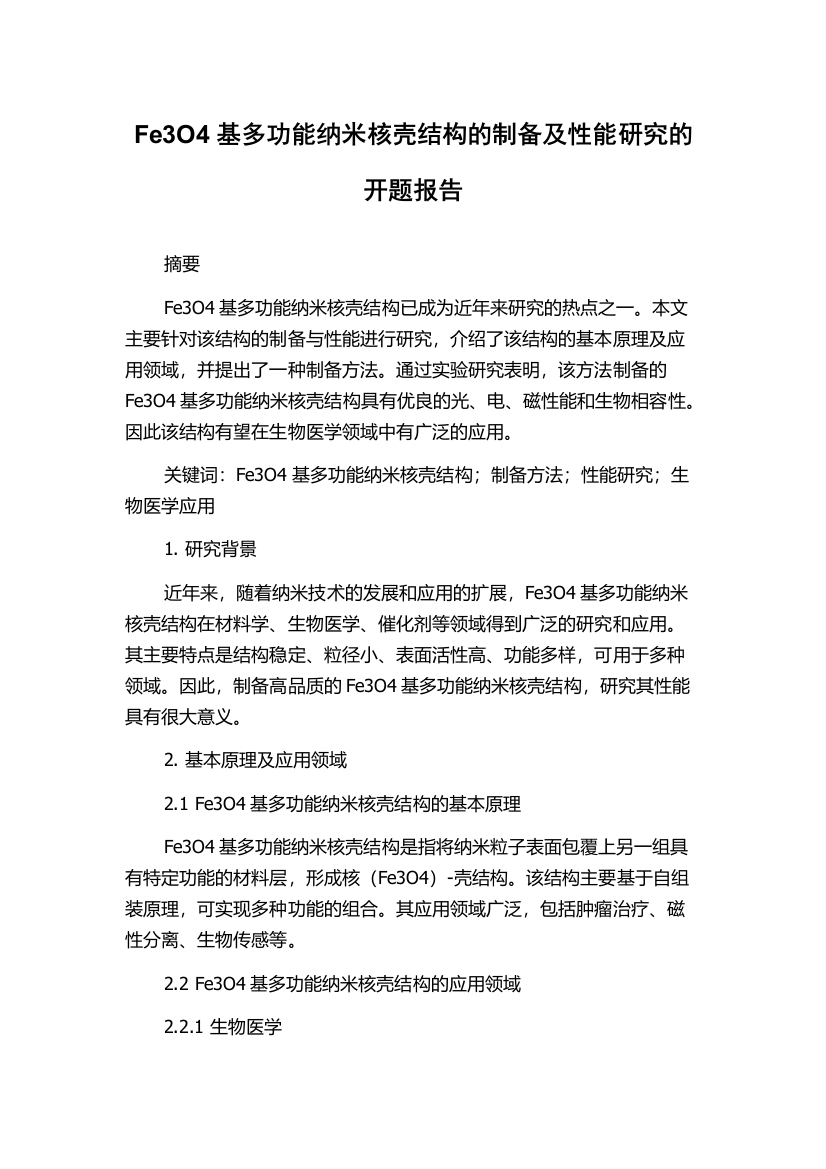 Fe3O4 基多功能纳米核壳结构的制备及性能研究的开题报告

摘要

Fe3O4 基多功能纳米核壳结构已成为近年来研究的热点之一。本文主要针对该结构的制备与性能进行研究，介绍了该结构的基本原理及应用领域，并提出了一种制备方法。通过实验研究表明，该方法制备的 Fe3O4 基多功能纳米核壳结构具有优良的光、电、磁性能和生物相容性。因此该结构有望在生物医学领域中有广泛的应用。

关键词：Fe3O4 基多功能纳米核壳结构；制备方法；性能研究；生物医学应用

1. 研究背景

近年来，随着纳米技术的发展和应用的扩展，Fe3O4 基多功能纳米核壳结构在材料学、生物医学、催化剂等领域得到广泛的研究和应用。其主要特点是结构稳定、粒径小、表面活性高、功能多样，可用于多种领域。因此，制备高品质的 Fe3O4 基多功能纳米核壳结构，研究其性能具有很大意义。

2. 基本原理及应用领域

2.1 Fe3O4 基多功能纳米核壳结构的基本原理

Fe3O4 基多功能纳米核壳结构是指将纳米粒子表面包覆上另一组具有特定功能的材料层，形成核（Fe3O4）-壳结构。该结构主要基于自组装原理，可实现多种功能的组合。其应用领域广泛，包括肿瘤治疗、磁性分离、生物传感等。

2.2 Fe3O4 基多功能纳米核壳结构的应用领域

2.2.1 生物医学